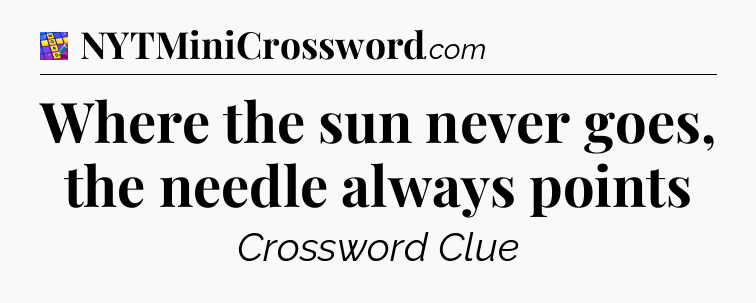 NYTMiniCrossword.com

Where the sun never goes, the needle always points

Crossword Clue